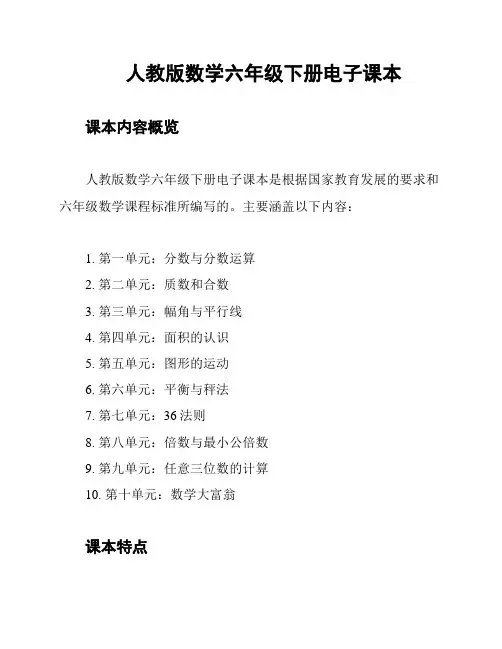 人教版数学六年级下册电子课本

课本内容概览

人教版数学六年级下册电子课本是根据国家教育发展的要求和六年级数学课程标准所编写的。主要涵盖以下内容：

1. 第一单元：分数与分数运算
2. 第二单元：质数和合数
3. 第三单元：幅角与平行线
4. 第四单元：面积的认识
5. 第五单元：图形的运动
6. 第六单元：平衡与秤法
7. 第七单元：36 法则
8. 第八单元：倍数与最小公倍数
9. 第九单元：任意三位数的计算
10. 第十单元：数学大富翁

课本特点